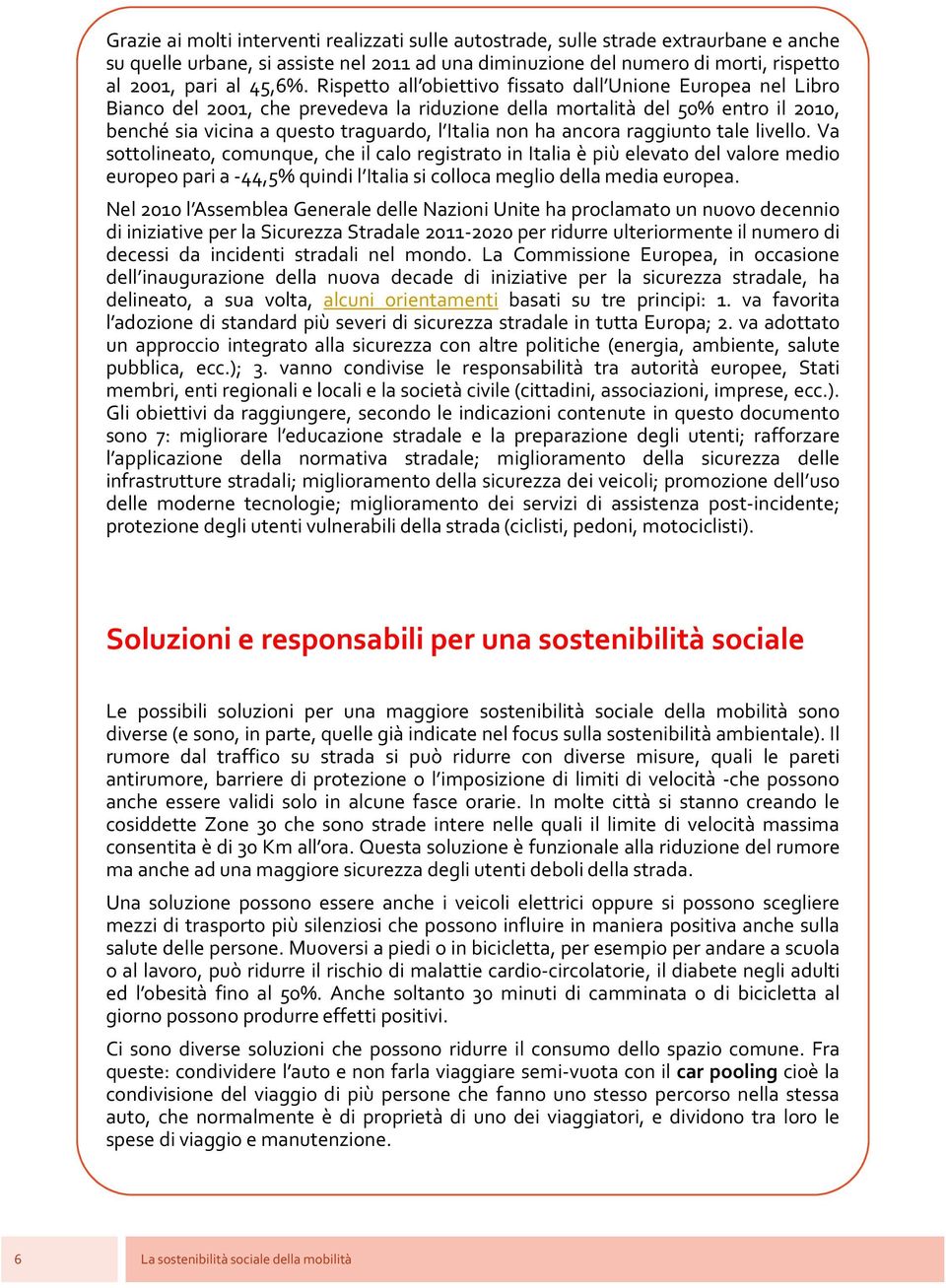 Grazie ai molti interventi realizzati sulle autostrade, sulle strade extraurbane e anche su quelle urbane, si assiste nel 2011 ad una diminuzione del numero di morti, rispetto al 2001, pari al 45,6%. Rispetto all'obiettivo fissato dall'Unione Europea nel Libro Bianco del 2001, che prevedeva la riduzione della mortalità del 50% entro il 2010, benché sia vicina a questo traguardo, l'Italia non ha ancora raggiunto tale livello. Va sottolineato, comunque, che il calo registrato in Italia è più elevato del valore medio europeo pari a -44,5% quindi l'Italia si colloca meglio della media europea.

Nel 2010 l'Assemblea Generale delle Nazioni Unite ha proclamato un nuovo decennio di iniziative per la Sicurezza Stradale 2011-2020 per ridurre ulteriormente il numero di decessi da incidenti stradali nel mondo. La Commissione Europea, in occasione dell'inaugurazione della nuova decade di iniziative per la sicurezza stradale, ha delineato, a sua volta, alcuni orientamenti basati su tre principi: 1. va favorita l'adozione di standard più severi di sicurezza stradale in tutta Europa; 2. va adottato un approccio integrato alla sicurezza con altre politiche (energia, ambiente, salute pubblica, ecc.); 3. vanno condivise le responsabilità tra autorità europee, Stati membri, enti regionali e locali e la società civile (cittadini, associazioni, imprese, ecc.). Gli obiettivi da raggiungere, secondo le indicazioni contenute in questo documento sono 7: migliorare l'educazione stradale e la preparazione degli utenti; rafforzare l'applicazione della normativa stradale; miglioramento della sicurezza delle infrastrutture stradali; miglioramento della sicurezza dei veicoli; promozione dell'uso delle moderne tecnologie; miglioramento dei servizi di assistenza post-incidente; protezione degli utenti vulnerabili della strada (ciclisti, pedoni, motociclisti).

Soluzioni e responsabili per una sostenibilità sociale

Le possibili soluzioni per una maggiore sostenibilità sociale della mobilità sono diverse (e sono, in parte, quelle già indicate nel focus sulla sostenibilità ambientale). Il rumore dal traffico su strada si può ridurre con diverse misure, quali le pareti antirumore, barriere di protezione o l'imposizione di limiti di velocità -che possono anche essere validi solo in alcune fasce orarie. In molte città si stanno creando le cosiddette Zone 30 che sono strade intere nelle quali il limite di velocità massima consentita è di 30 Km all'ora. Questa soluzione è funzionale alla riduzione del rumore ma anche ad una maggiore sicurezza degli utenti deboli della strada.

Una soluzione possono essere anche i veicoli elettrici oppure si possono scegliere mezzi di trasporto più silenziosi che possono influire in maniera positiva anche sulla salute delle persone. Muoversi a piedi o in bicicletta, per esempio per andare a scuola o al lavoro, può ridurre il rischio di malattie cardio-circolatorie, il diabete negli adulti ed l'obesità fino al 50%. Anche soltanto 30 minuti di camminata o di bicicletta al giorno possono produrre effetti positivi.

Ci sono diverse soluzioni che possono ridurre il consumo dello spazio comune. Fra queste: condividere l'auto e non farla viaggiare semi-vuota con il car pooling cioè la condivisione del viaggio di più persone che fanno uno stesso percorso nella stessa auto, che normalmente è di proprietà di uno dei viaggiatori, e dividono tra loro le spese di viaggio e manutenzione.

6 La sostenibilità sociale della mobilità